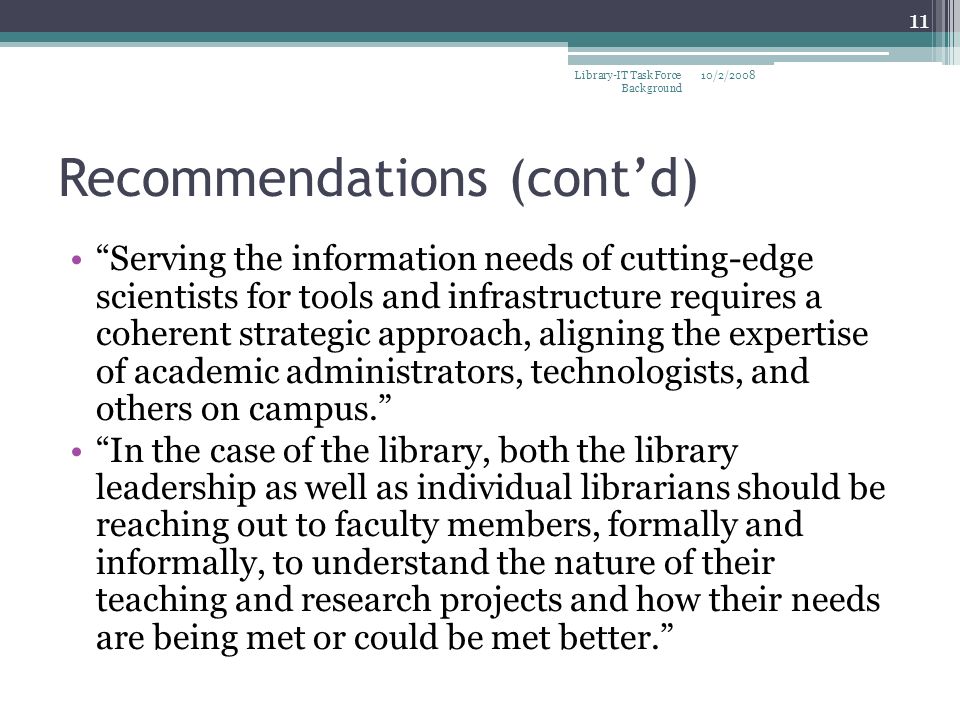 11

Library-IT Task Force Background 10/2/2008

Recommendations (cont’d)

• “Serving the information needs of cutting-edge scientists for tools and infrastructure requires a coherent strategic approach, aligning the expertise of academic administrators, technologists, and others on campus.”
• “In the case of the library, both the library leadership as well as individual librarians should be reaching out to faculty members, formally and informally, to understand the nature of their teaching and research projects and how their needs are being met or could be met better.”